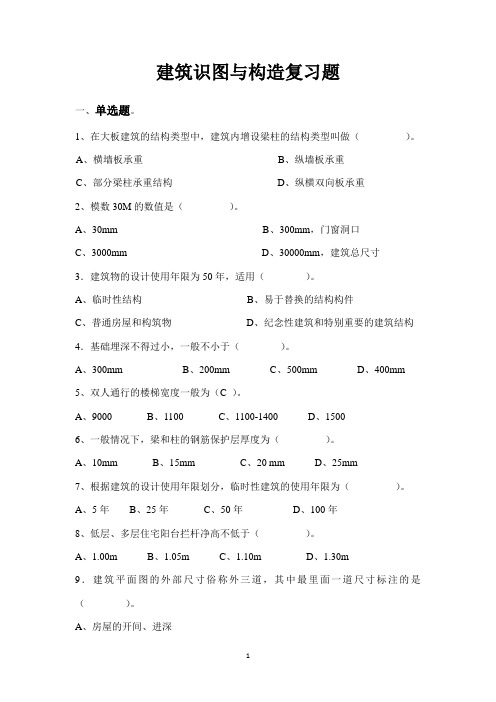 建筑识图与构造复习题

一、单选题。

1、在大板建筑的结构类型中，建筑内增设梁柱的结构类型叫做（　　）。

A、横墙板承重　　B、纵墙板承重

C、部分梁柱承重结构　　D、纵横双向板承重

2、模数 30M 的数值是（　　）。

A、30mm　　B、300mm，门窗洞口

C、3000mm　　D、30000mm，建筑总尺寸

3．建筑物的设计使用年限为 50 年，适用（　　）。

A、临时性结构　　B、易于替换的结构构件

C、普通房屋和构筑物　　D、纪念性建筑和特别重要的建筑结构

4．基础埋深不得过小，一般不小于（　　）。

A、300mm　　B、200mm　　C、500mm　　D、400mm

5、双人通行的楼梯宽度一般为（C ）。

A、9000　　B、1100　　C、1100-1400　　D、1500

6、一般情况下，梁和柱的钢筋保护层厚度为（　　）。

A、10mm　　B、15mm　　C、20 mm　　D、25mm

7、根据建筑的设计使用年限划分，临时性建筑的使用年限为（　　）。

A、5 年　　B、25 年　　C、50 年　　D、100 年

8、低层、多层住宅阳台栏杆净高不低于（　　）。

A、1.00m　　B、1.05m　　C、1.10m　　D、1.30m

9．建筑平面图的外部尺寸俗称外三道，其中最里面一道尺寸标注的是（　　）。

A、房屋的开间、进深

1